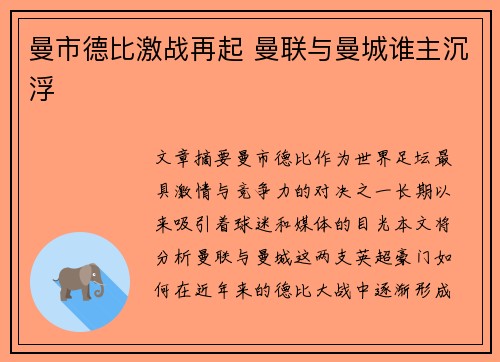 曼市德比激战再起 曼联与曼城谁主沉浮

文章摘要曼市德比作为世界足坛最具激情与竞争力的对决之一长期以来吸引着球迷和媒体的目光本文将分析曼联与曼城这两支英超豪门如何在近年来的德比大战中逐渐形成